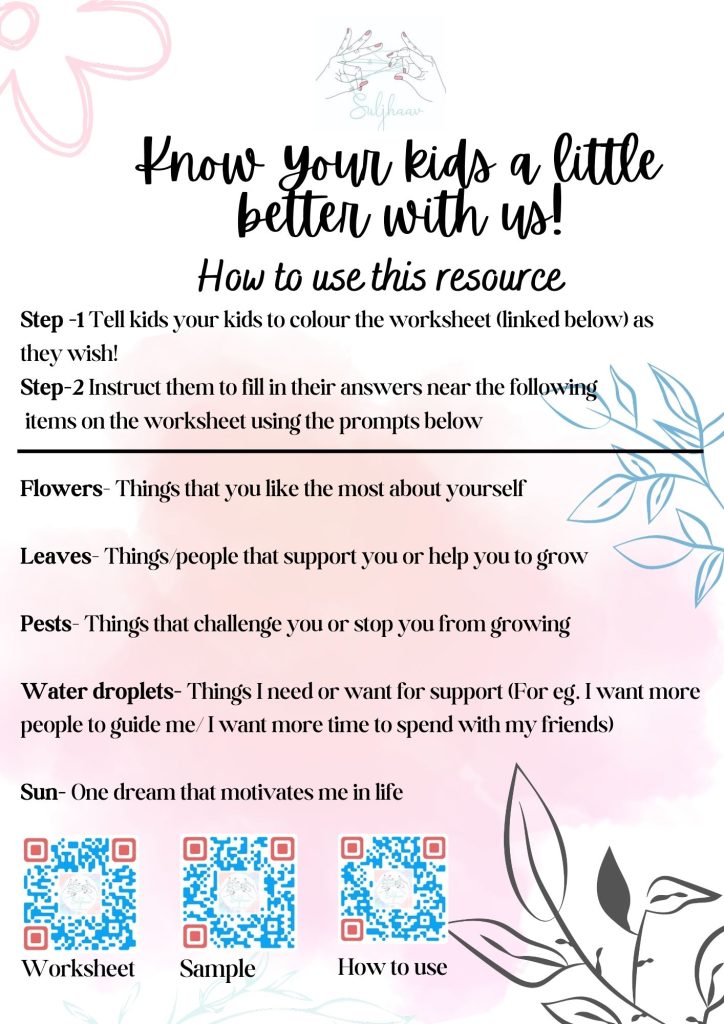 Suljhaav

Know your kids a little better with us!

How to use this resource

Step -1 Tell kids your kids to colour the worksheet (linked below) as they wish!

Step-2 Instruct them to fill in their answers near the following items on the worksheet using the prompts below

Flowers- Things that you like the most about yourself

Leaves- Things/people that support you or help you to grow

Pests- Things that challenge you or stop you from growing

Water droplets- Things I need or want for support (For eg. I want more people to guide me/ I want more time to spend with my friends)

Sun- One dream that motivates me in life

Worksheet

Sample

How to use